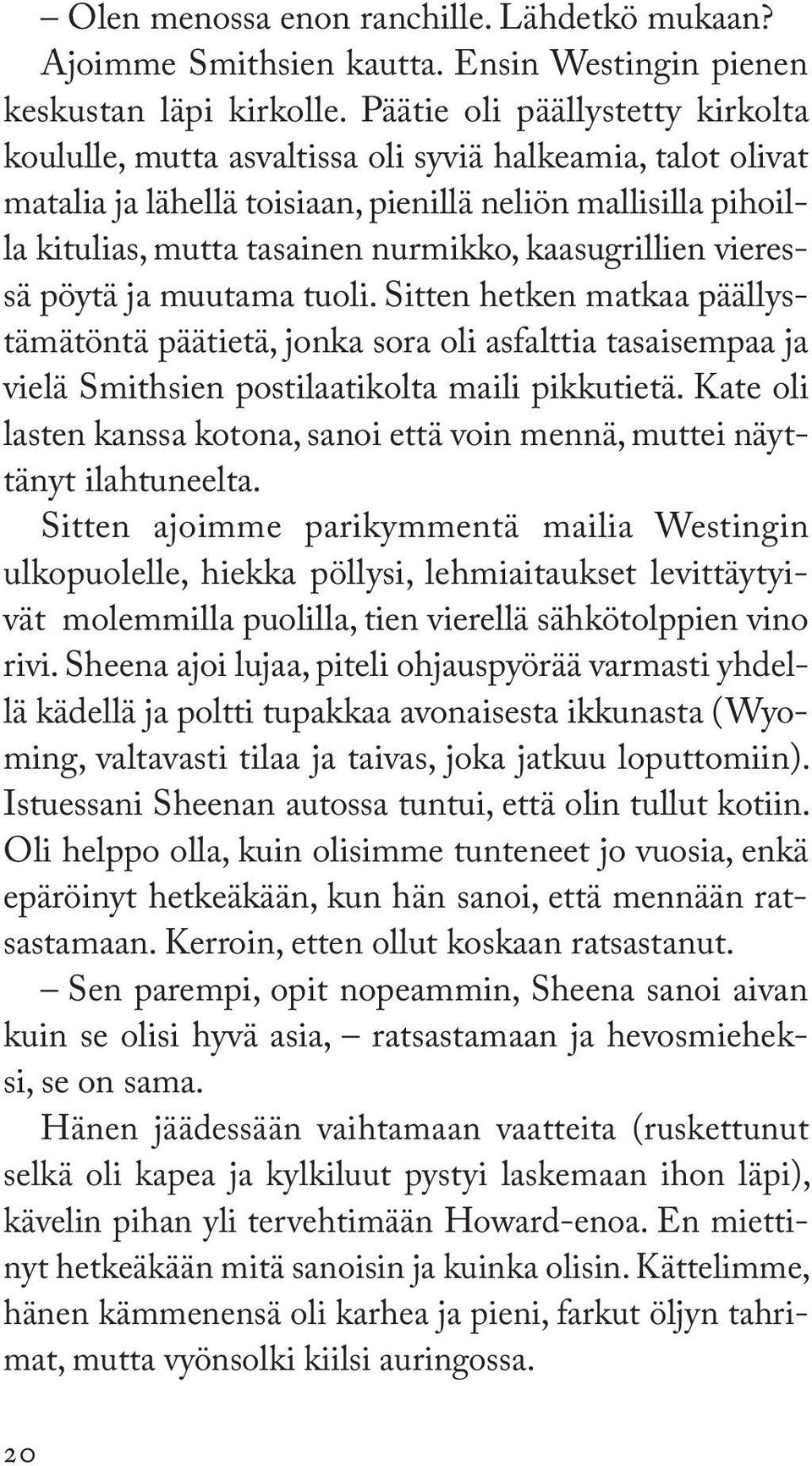 – Olen menossa enon ranchille. Lähdetkö mukaan?

Ajoimme Smithsien kautta. Ensin Westingin pienen keskustan läpi kirkolle. Päätie oli päällystetty kirkolta koululle, mutta asvaltissa oli syviä halkeamia, talot olivat matalia ja lähellä toisiaan, pienillä neliön mallisilla pihoilla kitulias, mutta tasainen nurmikko, kaasugrillien vieressä pöytä ja muutama tuoli. Sitten hetken matkaa päällystämätöntä päätietä, jonka sora oli asfalttia tasaisempaa ja vielä Smithsien postilaatikolta maili pikkutietä. Kate oli lasten kanssa kotona, sanoi että voin mennä, muttei näyttänyt ilahtuneelta.

Sitten ajoimme parikymmentä mailia Westingin ulkopuolelle, hiekka pöllysi, lehmiaitaukset levittäytyivät molemmilla puolilla, tien vierellä sähkötolppien vino rivi. Sheena ajoi lujaa, piteli ohjauspyörää varmasti yhdellä kädellä ja poltti tupakkaa avonaisesta ikkunasta (Wyoming, valtavasti tilaa ja taivas, joka jatkuu loputtomiin). Istuessani Sheenan autossa tuntui, että olin tullut kotiin. Oli helppo olla, kuin olisimme tunteneet jo vuosia, enkä epäröinyt hetkeäkään, kun hän sanoi, että mennään ratsastamaan. Kerroin, etten ollut koskaan ratsastanut.

– Sen parempi, opit nopeammin, Sheena sanoi aivan kuin se olisi hyvä asia, – ratsastamaan ja hevosmieheksi, se on sama.

Hänen jäädessään vaihtamaan vaatteita (ruskettunut selkä oli kapea ja kylkiluut pystyi laskemaan ihon läpi), kävelin pihan yli tervehtimään Howard-enoa. En miettinyt hetkeäkään mitä sanoisin ja kuinka olisin. Kättelimme, hänen kämmenensä oli karhea ja pieni, farkut öljyn tahrimat, mutta vyönsolki kiilsi auringossa.

20